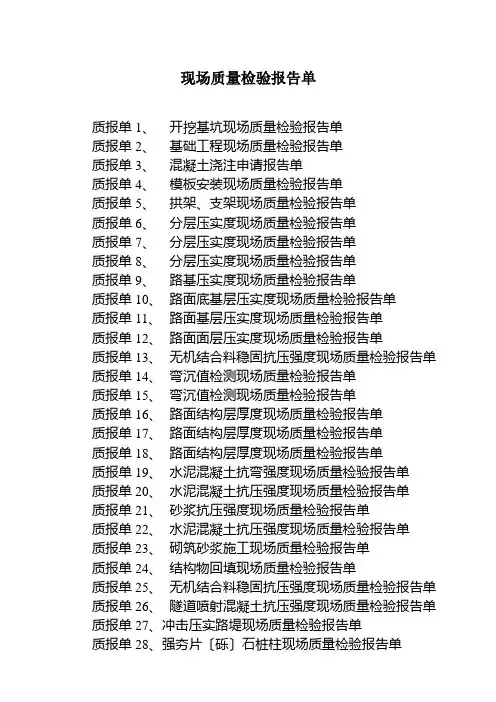 现场质量检验报告单

质报单 1、 开挖基坑现场质量检验报告单
质报单 2、 基础工程现场质量检验报告单
质报单 3、 混凝土浇注申请报告单
质报单 4、 模板安装现场质量检验报告单
质报单 5、 拱架、支架现场质量检验报告单
质报单 6、 分层压实度现场质量检验报告单
质报单 7、 分层压实度现场质量检验报告单
质报单 8、 分层压实度现场质量检验报告单
质报单 9、 路基压实度现场质量检验报告单
质报单 10、 路面底基层压实度现场质量检验报告单
质报单 11、 路面基层压实度现场质量检验报告单
质报单 12、 路面面层压实度现场质量检验报告单
质报单 13、 无机结合料稳固抗压强度现场质量检验报告单
质报单 14、 弯沉值检测现场质量检验报告单
质报单 15、 弯沉值检测现场质量检验报告单
质报单 16、 路面结构层厚度现场质量检验报告单
质报单 17、 路面结构层厚度现场质量检验报告单
质报单 18、 路面结构层厚度现场质量检验报告单
质报单 19、 水泥混凝土抗弯强度现场质量检验报告单
质报单 20、 水泥混凝土抗压强度现场质量检验报告单
质报单 21、 砂浆抗压强度现场质量检验报告单
质报单 22、 水泥混凝土抗压强度现场质量检验报告单
质报单 23、 砌筑砂浆施工现场质量检验报告单
质报单 24、 结构物回填现场质量检验报告单
质报单 25、 无机结合料稳固抗压强度现场质量检验报告单
质报单 26、 隧道喷射混凝土抗压强度现场质量检验报告单
质报单 27、冲击压实路堤现场质量检验报告单
质报单 28、强夯片〔砾〕石桩柱现场质量检验报告单